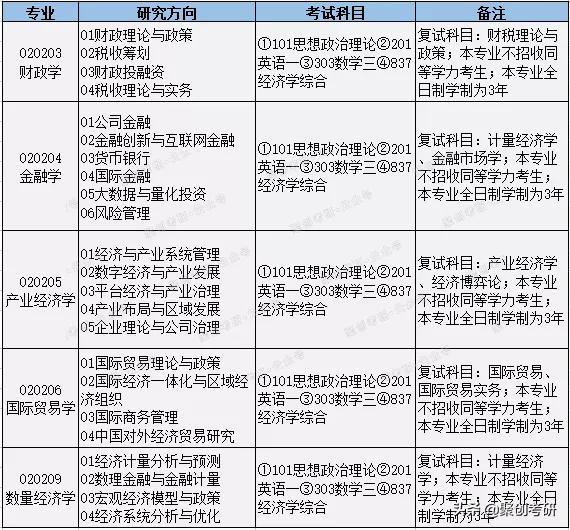 | 专业 | 研究方向 | 考试科目 | 备注 |
|---|---|---|---|
| 020203 财政学 | 01财政理论与政策 02税收筹划 03财政投融资 04税收理论与实务 | ①101思想政治理论②201英语一③303数学三④837经济学综合 | 复试科目：财税理论与政策；本专业不招收同等学力考生；本专业全日制学制为3年 |
| 020204 金融学 | 01公司金融 02金融创新与互联网金融 03货币银行 04国际金融 05大数据与量化投资 06风险管理 | ①101思想政治理论②201英语一③303数学三④837经济学综合 | 复试科目：计量经济学、金融市场学；本专业不招收同等学力考生；本专业全日制学制为3年 |
| 020205 产业经济学 | 01经济与产业系统管理 02数字经济与产业发展 03平台经济与产业治理 04产业布局与区域发展 05企业理论与公司治理 | ①101思想政治理论②201英语一③303数学三④837经济学综合 | 复试科目：产业经济学、经济博弈论；本专业不招收同等学力考生；本专业全日制学制为3年 |
| 020206 国际贸易学 | 01国际贸易理论与政策 02国际经济一体化与区域经济组织 03国际商务管理 04中国对外经济贸易研究 | ①101思想政治理论②201英语一③303数学三④837经济学综合 | 复试科目：国际贸易、国际贸易实务；本专业不招收同等学力考生；本专业全日制学制为3年 |
| 020209 数量经济学 | 01经济计量分析与预测 02数理金融与金融计量 03宏观经济模型与政策 04经济系统分析与优化 | ①101思想政治理论②201英语一③303数学三④837经济学综合 | 复试科目：计量经济学；本专业不招收同等学力考生；本专业全日制学制为3年 |

头条 @聚创考研